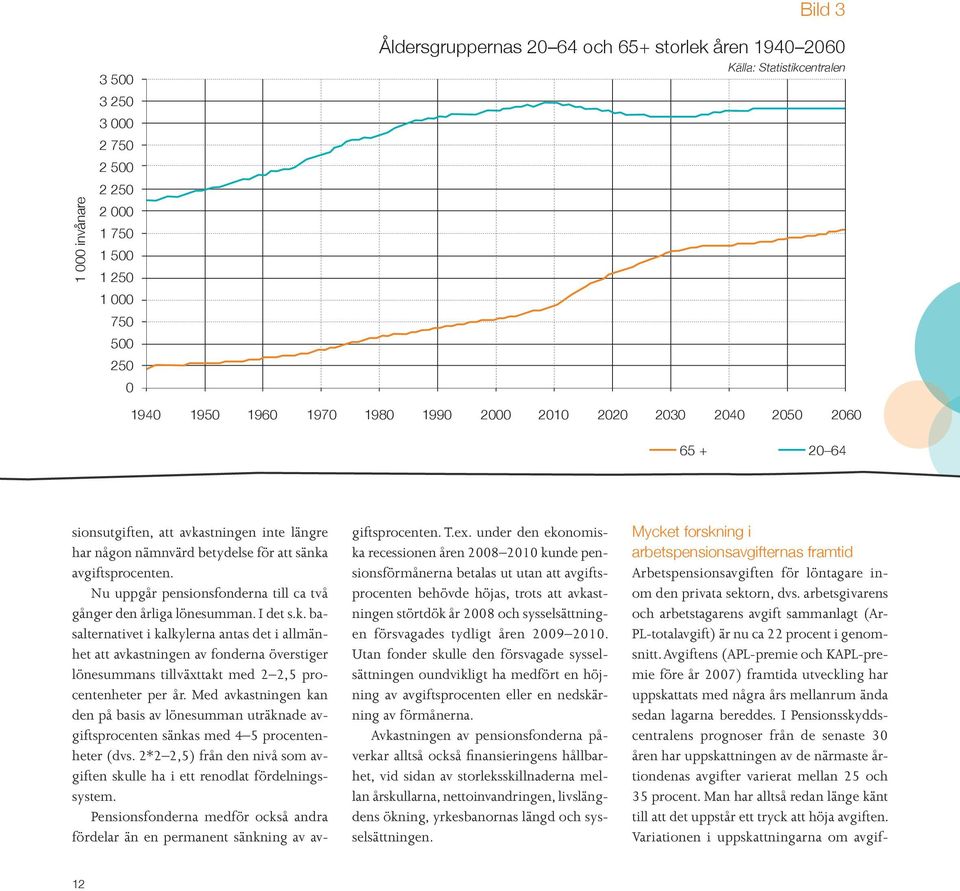 Bild 3

Åldersgruppernas 20–64 och 65+ storlek åren 1940–2060

Källa: Statistikcentralen

1 000 invånare

3 500
3 250
3 000
2 750
2 500
2 250
2 000
1 750
1 500
1 250
1 000
750
500
250
0

1940 1950 1960 1970 1980 1990 2000 2010 2020 2030 2040 2050 2060

65 +
20–64

sionsutgiften, att avkastningen inte längre har någon nämnvärd betydelse för att sänka avgiftsprocenten.

Nu uppgår pensionsfonderna till ca två gånger den årliga lönesumman. I det s.k. basalternativet i kalkylerna antas det i allmänhet att avkastningen av fonderna överstiger lönesummans tillväxttakt med 2–2,5 procentenheter per år. Med avkastningen kan den på basis av lönesumman uträknade avgiftsprocenten sänkas med 4–5 procentenheter (dvs. 2*2–2,5) från den nivå som avgiften skulle ha i ett renodlat fördelningssystem.

Pensionsfonderna medför också andra fördelar än en permanent sänkning av avgiftsprocenten. T.ex. under den ekonomiska recessionen åren 2008–2010 kunde pensionsförmånerna betalas ut utan att avgiftsprocenten behövde höjas, trots att avkastningen störtdök år 2008 och sysselsättningen försvagades tydligt åren 2009–2010. Utan fonder skulle den försvagade sysselsättningen oundvikligt ha medfört en höjning av avgiftsprocenten eller en nedskärning av förmånerna.

Avkastningen av pensionsfonderna påverkar alltså också finansieringens hållbarhet, vid sidan av storleksskillnaderna mellan årskullarna, nettoinvandringen, livslängdens ökning, yrkesbanornas längd och sysselsättningen.

Mycket forskning i arbetspensionsavgifternas framtid

Arbetspensionsavgiften för löntagare inom den privata sektorn, dvs. arbetsgivarens och arbetstagarens avgift sammanlagt (ArPL-totalavgift) är nu ca 22 procent i genomsnitt. Avgiftens (APL-premie och KAPL-premie före år 2007) framtida utveckling har uppskattats med några års mellanrum ända sedan lagarna bereddes. I Pensionsskyddscentralens prognoser från de senaste 30 åren har uppskattningen av de närmaste årtiondenas avgifter varierat mellan 25 och 35 procent. Man har alltså redan länge känt till att det uppstår ett tryck att höja avgiften. Variationen i uppskattningarna om avgif-

12